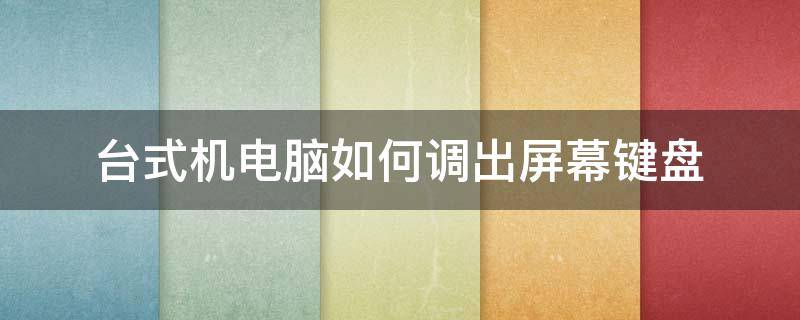 台式机电脑如何调出屏幕键盘